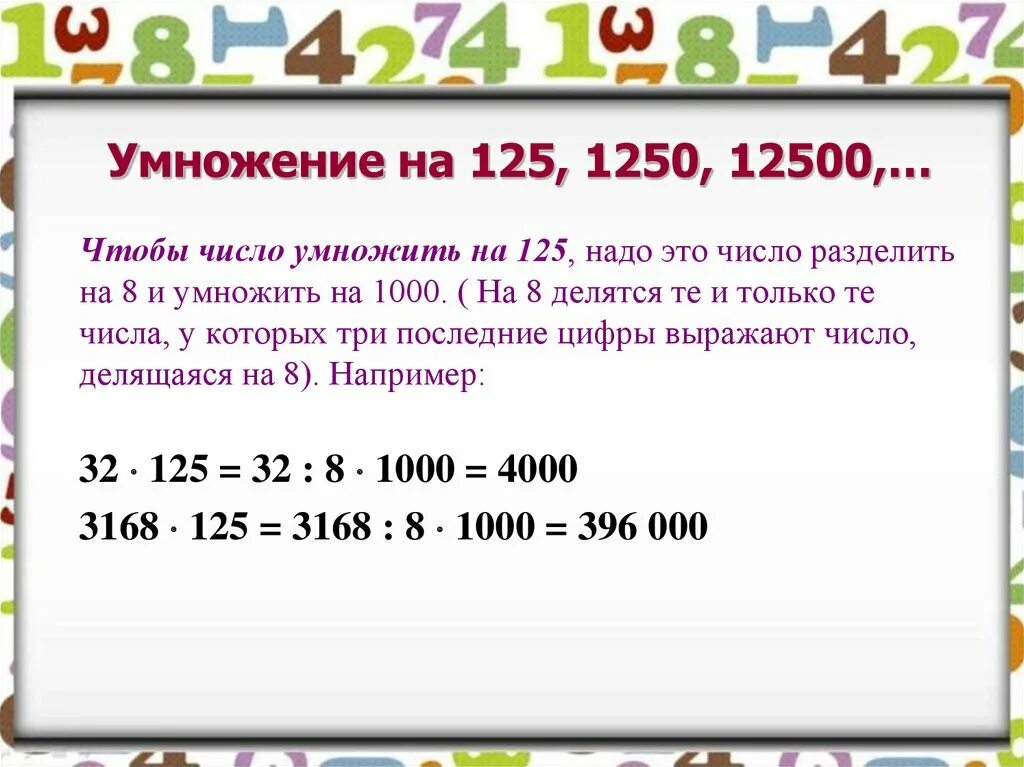 Умножение на 125, 1250, 12500,...

Чтобы число умножить на 125, надо это число разделить на 8 и умножить на 1000. ( На 8 делятся те и только те числа, у которых три последние цифры выражают число, делящаяся на 8). Например:

$32 \cdot 125 = 32 : 8 \cdot 1000 = 4000$

$3168 \cdot 125 = 3168 : 8 \cdot 1000 = 396\ 000$